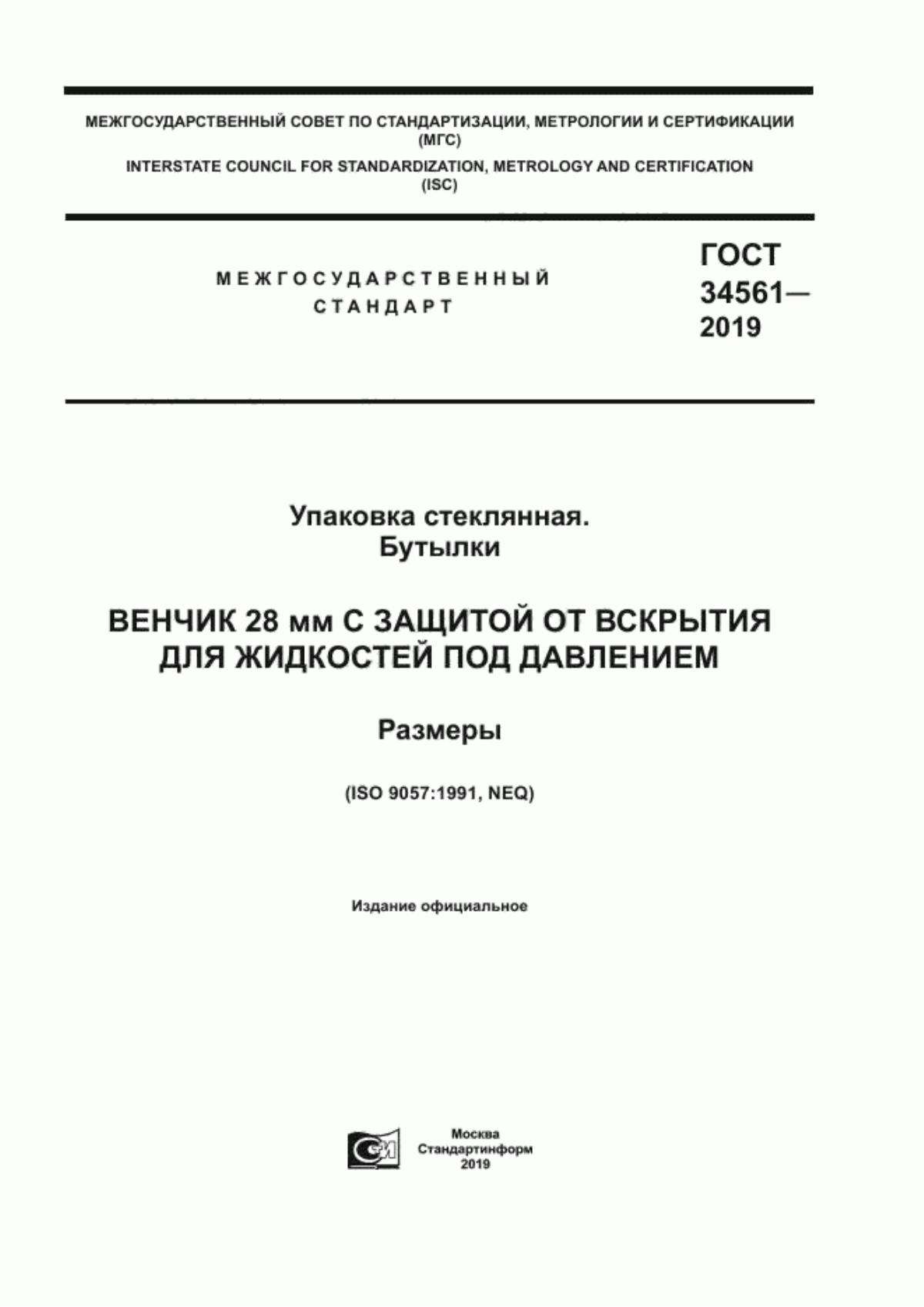 МЕЖГОСУДАРСТВЕННЫЙ СОВЕТ ПО СТАНДАРТИЗАЦИИ, МЕТРОЛОГИИ И СЕРТИФИКАЦИИ (МГС)
INTERSTATE COUNCIL FOR STANDARDIZATION, METROLOGY AND CERTIFICATION (ISC)

МЕЖГОСУДАРСТВЕННЫЙ СТАНДАРТ

ГОСТ 34561— 2019

Упаковка стеклянная.
Бутылки

ВЕНЧИК 28 мм С ЗАЩИТОЙ ОТ ВСКРЫТИЯ ДЛЯ ЖИДКОСТЕЙ ПОД ДАВЛЕНИЕМ

Размеры

(ISO 9057:1991, NEQ)

Издание официальное

Москва
Стандартинформ
2019